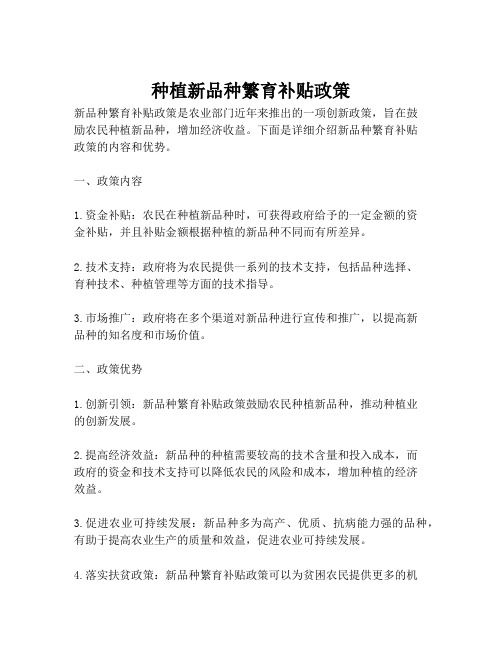 种植新品种繁育补贴政策

新品种繁育补贴政策是农业部门近年来推出的一项创新政策，旨在鼓励农民种植新品种，增加经济收益。下面是详细介绍新品种繁育补贴政策的内容和优势。

一、政策内容

1. 资金补贴：农民在种植新品种时，可获得政府给予的一定金额的资金补贴，并且补贴金额根据种植的新品种不同而有所差异。

2. 技术支持：政府将为农民提供一系列的技术支持，包括品种选择、育种技术、种植管理等方面的技术指导。

3. 市场推广：政府将在多个渠道对新品种进行宣传和推广，以提高新品种的知名度和市场价值。

二、政策优势

1. 创新引领：新品种繁育补贴政策鼓励农民种植新品种，推动种植业的创新发展。

2. 提高经济效益：新品种的种植需要较高的技术含量和投入成本，而政府的资金和技术支持可以降低农民的风险和成本，增加种植的经济效益。

3. 促进农业可持续发展：新品种多为高产、优质、抗病能力强的品种，有助于提高农业生产的质量和效益，促进农业可持续发展。

4. 落实扶贫政策：新品种繁育补贴政策可以为贫困农民提供更多的机